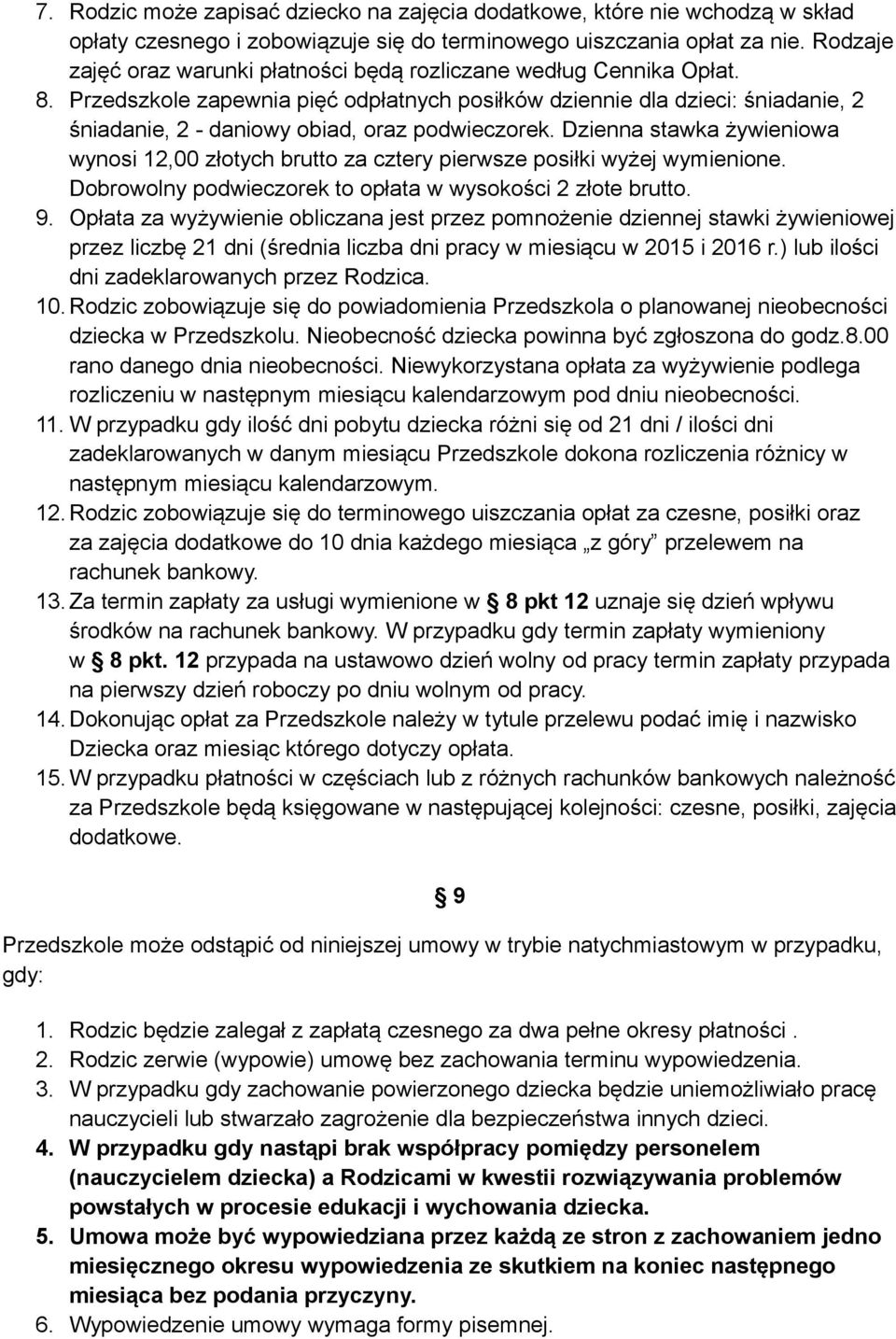 7. Rodzic może zapisać dziecko na zajęcia dodatkowe, które nie wchodzą w skład opłaty czesnego i zobowiązuje się do terminowego uiszczania opłat za nie. Rodzaje zajęć oraz warunki płatności będą rozliczane według Cennika Opłat.
8. Przedszkole zapewnia pięć odpłatnych posiłków dziennie dla dzieci: śniadanie, 2 śniadanie, 2 - daniowy obiad, oraz podwieczorek. Dzienna stawka żywieniowa wynosi 12,00 złotych brutto za cztery pierwsze posiłki wyżej wymienione. Dobrowolny podwieczorek to opłata w wysokości 2 złote brutto.
9. Opłata za wyżywienie obliczana jest przez pomnożenie dziennej stawki żywieniowej przez liczbę 21 dni (średnia liczba dni pracy w miesiącu w 2015 i 2016 r.) lub ilości dni zadeklarowanych przez Rodzica.
10. Rodzic zobowiązuje się do powiadomienia Przedszkola o planowanej nieobecności dziecka w Przedszkolu. Nieobecność dziecka powinna być zgłoszona do godz.8.00 rano danego dnia nieobecności. Niewykorzystana opłata za wyżywienie podlega rozliczeniu w następnym miesiącu kalendarzowym pod dniu nieobecności.
11. W przypadku gdy ilość dni pobytu dziecka różni się od 21 dni / ilości dni zadeklarowanych w danym miesiącu Przedszkole dokona rozliczenia różnicy w następnym miesiącu kalendarzowym.
12. Rodzic zobowiązuje się do terminowego uiszczania opłat za czesne, posiłki oraz za zajęcia dodatkowe do 10 dnia każdego miesiąca „z góry” przelewem na rachunek bankowy.
13. Za termin zapłaty za usługi wymienione w § 8 pkt 12 uznaje się dzień wpływu środków na rachunek bankowy. W przypadku gdy termin zapłaty wymieniony w § 8 pkt. 12 przypada na ustawowo dzień wolny od pracy termin zapłaty przypada na pierwszy dzień roboczy po dniu wolnym od pracy.
14. Dokonując opłat za Przedszkole należy w tytule przelewu podać imię i nazwisko Dziecka oraz miesiąc którego dotyczy opłata.
15. W przypadku płatności w częściach lub z różnych rachunków bankowych należność za Przedszkole będą księgowane w następującej kolejności: czesne, posiłki, zajęcia dodatkowe.

§ 9

Przedszkole może odstąpić od niniejszej umowy w trybie natychmiastowym w przypadku, gdy:

1. Rodzic będzie zalegał z zapłatą czesnego za dwa pełne okresy płatności .
2. Rodzic zerwie (wypowie) umowę bez zachowania terminu wypowiedzenia.
3. W przypadku gdy zachowanie powierzonego dziecka będzie uniemożliwiało pracę nauczycieli lub stwarzało zagrożenie dla bezpieczeństwa innych dzieci.
4. W przypadku gdy nastąpi brak współpracy pomiędzy personelem (nauczycielem dziecka) a Rodzicami w kwestii rozwiązywania problemów powstałych w procesie edukacji i wychowania dziecka.
5. Umowa może być wypowiedziana przez każdą ze stron z zachowaniem jedno miesięcznego okresu wypowiedzenia ze skutkiem na koniec następnego miesiąca bez podania przyczyny.
6. Wypowiedzenie umowy wymaga formy pisemnej.